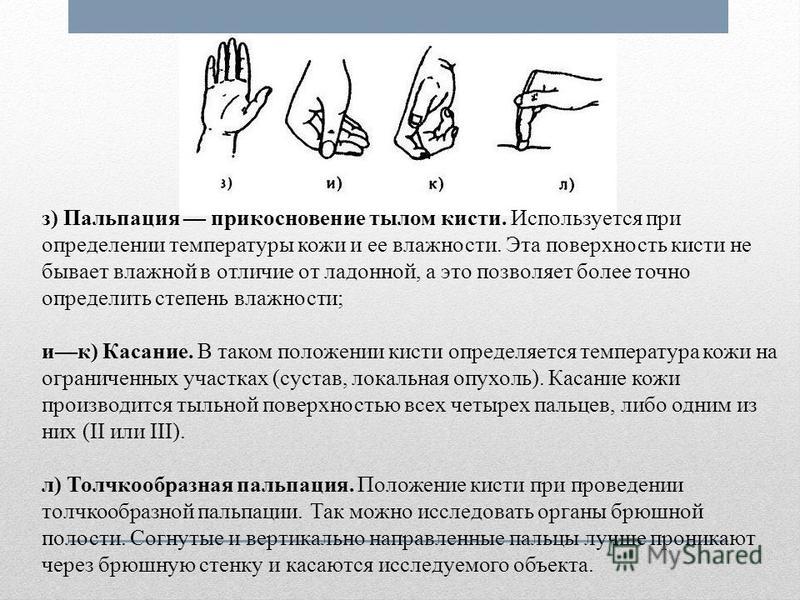 з) и) к) л)

з) Пальпация — прикосновение тылом кисти. Используется при определении температуры кожи и ее влажности. Эта поверхность кисти не бывает влажной в отличие от ладонной, а это позволяет более точно определить степень влажности;

и—к) Касание. В таком положении кисти определяется температура кожи на ограниченных участках (сустав, локальная опухоль). Касание кожи производится тыльной поверхностью всех четырех пальцев, либо одним из них (II или III).

л) Толчкообразная пальпация. Положение кисти при проведении толчкообразной пальпации. Так можно исследовать органы брюшной полости. Согнутые и вертикально направленные пальцы лучше проникают через брюшную стенку и касаются исследуемого объекта.

MyShared